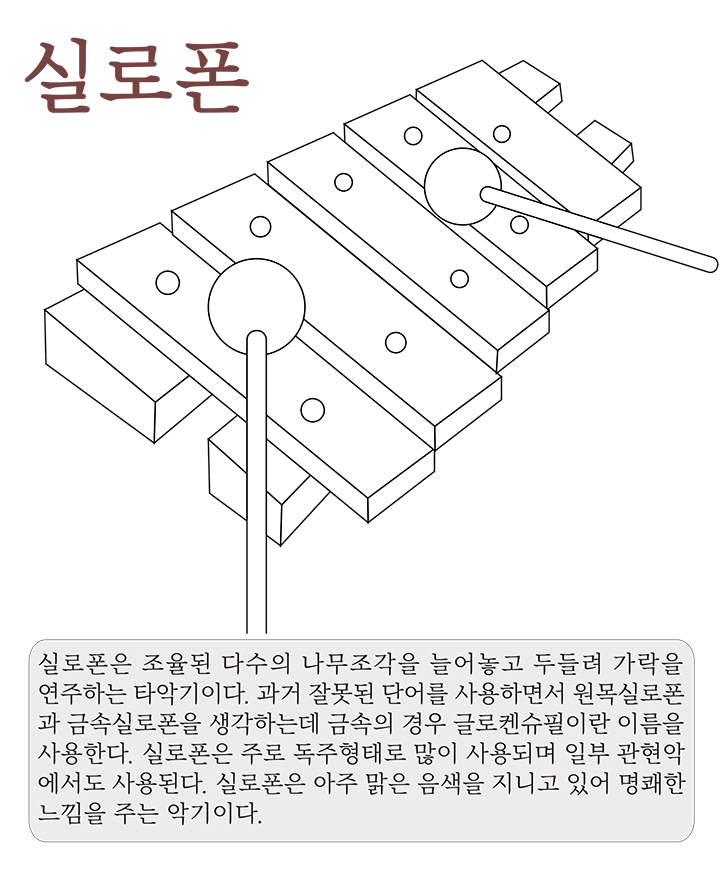 실로폰

실로폰은 조율된 다수의 나무조각을 늘어놓고 두들려 가락을 연주하는 타악기이다. 과거 잘못된 단어를 사용하면서 원목실로폰과 금속실로폰을 생각하는데 금속의 경우 글로켄슈필이란 이름을 사용한다. 실로폰은 주로 독주형태로 많이 사용되며 일부 관현악에서도 사용된다. 실로폰은 아주 맑은 음색을 지니고 있어 명쾌한 느낌을 주는 악기이다.